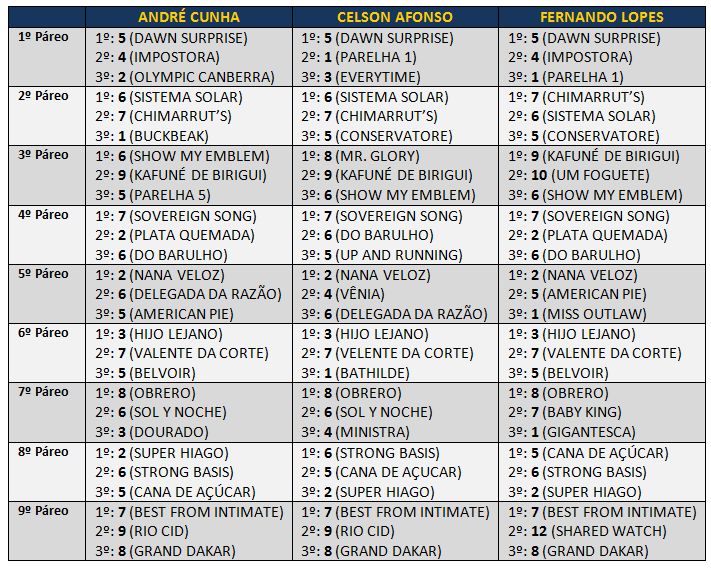 | | ANDRÉ CUNHA | CELSON AFONSO | FERNANDO LOPES |
|---|---|---|---|
| 1º Páreo | 1º: 5 (DAWN SURPRISE) 2º: 4 (IMPOSTORA) 3º: 2 (OLYMPIC CANBERRA) | 1º: 5 (DAWN SURPRISE) 2º: 1 (PARELHA 1) 3º: 3 (EVERYTIME) | 1º: 5 (DAWN SURPRISE) 2º: 4 (IMPOSTORA) 3º: 1 (PARELHA 1) |
| 2º Páreo | 1º: 6 (SISTEMA SOLAR) 2º: 7 (CHIMARRUT'S) 3º: 1 (BUCKBEAK) | 1º: 6 (SISTEMA SOLAR) 2º: 7 (CHIMARRUT'S) 3º: 5 (CONSERVATORE) | 1º: 7 (CHIMARRUT'S) 2º: 6 (SISTEMA SOLAR) 3º: 5 (CONSERVATORE) |
| 3º Páreo | 1º: 6 (SHOW MY EMBLEM) 2º: 9 (KAFUNÉ DE BIRIGUI) 3º: 5 (PARELHA 5) | 1º: 8 (MR. GLORY) 2º: 9 (KAFUNÉ DE BIRIGUI) 3º: 6 (SHOW MY EMBLEM) | 1º: 9 (KAFUNÉ DE BIRIGUI) 2º: 10 (UM FOGUETE) 3º: 6 (SHOW MY EMBLEM) |
| 4º Páreo | 1º: 7 (SOVEREIGN SONG) 2º: 2 (PLATA QUEMADA) 3º: 6 (DO BARULHO) | 1º: 7 (SOVEREIGN SONG) 2º: 6 (DO BARULHO) 3º: 5 (UP AND RUNNING) | 1º: 7 (SOVEREIGN SONG) 2º: 2 (PLATA QUEMADA) 3º: 6 (DO BARULHO) |
| 5º Páreo | 1º: 2 (NANA VELOZ) 2º: 6 (DELEGADA DA RAZÃO) 3º: 5 (AMERICAN PIE) | 1º: 2 (NANA VELOZ) 2º: 4 (VÊNIA) 3º: 6 (DELEGADA DA RAZÃO) | 1º: 2 (NANA VELOZ) 2º: 5 (AMERICAN PIE) 3º: 1 (MISS OUTLAW) |
| 6º Páreo | 1º: 3 (HIJO LEJANO) 2º: 7 (VALENTE DA CORTE) 3º: 5 (BELVOIR) | 1º: 3 (HIJO LEJANO) 2º: 7 (VELENTE DA CORTE) 3º: 1 (BATHILDE) | 1º: 3 (HIJO LEJANO) 2º: 7 (VALENTE DA CORTE) 3º: 5 (BELVOIR) |
| 7º Páreo | 1º: 8 (OBRERO) 2º: 6 (SOL Y NOCHE) 3º: 3 (DOURADO) | 1º: 8 (OBRERO) 2º: 6 (SOL Y NOCHE) 3º: 4 (MINISTRA) | 1º: 8 (OBRERO) 2º: 7 (BABY KING) 3º: 1 (GIGANTESCA) |
| 8º Páreo | 1º: 2 (SUPER HIAGO) 2º: 6 (STRONG BASIS) 3º: 5 (CANA DE AÇÚCAR) | 1º: 6 (STRONG BASIS) 2º: 5 (CANA DE AÇUCAR) 3º: 2 (SUPER HIAGO) | 1º: 5 (CANA DE AÇÚCAR) 2º: 6 (STRONG BASIS) 3º: 2 (SUPER HIAGO) |
| 9º Páreo | 1º: 7 (BEST FROM INTIMATE) 2º: 9 (RIO CID) 3º: 8 (GRAND DAKAR) | 1º: 7 (BEST FROM INTIMATE) 2º: 9 (RIO CID) 3º: 8 (GRAND DAKAR) | 1º: 7 (BEST FROM INTIMATE) 2º: 12 (SHARED WATCH) 3º: 8 (GRAND DAKAR) |